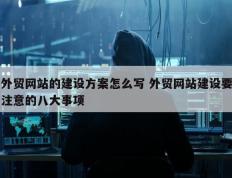 外贸网站的建设方案怎么写 外贸网站建设要注意的八大事项